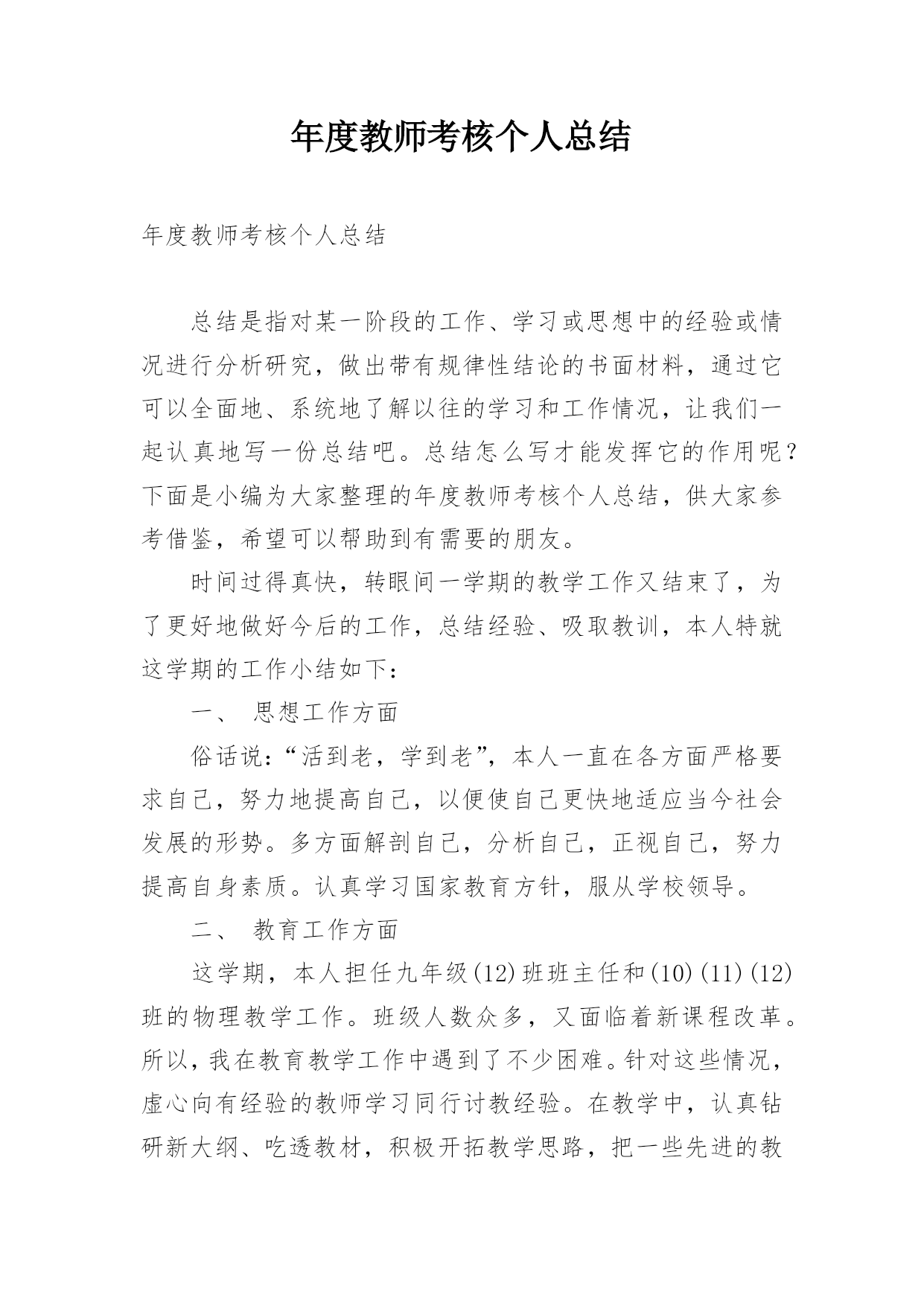 年度教师考核个人总结

年度教师考核个人总结

总结是指对某一阶段的工作、学习或思想中的经验或情况进行分析研究，做出带有规律性结论的书面材料，通过它可以全面地、系统地了解以往的学习和工作情况，让我们一起认真地写一份总结吧。总结怎么写才能发挥它的作用呢？下面是小编为大家整理的年度教师考核个人总结，供大家参考借鉴，希望可以帮助到有需要的朋友。

时间过得真快，转眼间一学期的教学工作又结束了，为了更好地做好今后的工作，总结经验、吸取教训，本人特就这学期的工作小结如下：

一、 思想工作方面

俗话说：“活到老，学到老”，本人一直在各方面严格要求自己，努力地提高自己，以便使自己更快地适应当今社会发展的形势。多方面解剖自己，分析自己，正视自己，努力提高自身素质。认真学习国家教育方针，服从学校领导。

二、 教育工作方面

这学期，本人担任九年级(12)班班主任和(10)(11)(12)班的物理教学工作。班级人数众多，又面临着新课程改革。所以，我在教育教学工作中遇到了不少困难。针对这些情况，虚心向有经验的教师学习同行讨教经验。在教学中，认真钻研新大纲、吃透教材，积极开拓教学思路，把一些先进的教